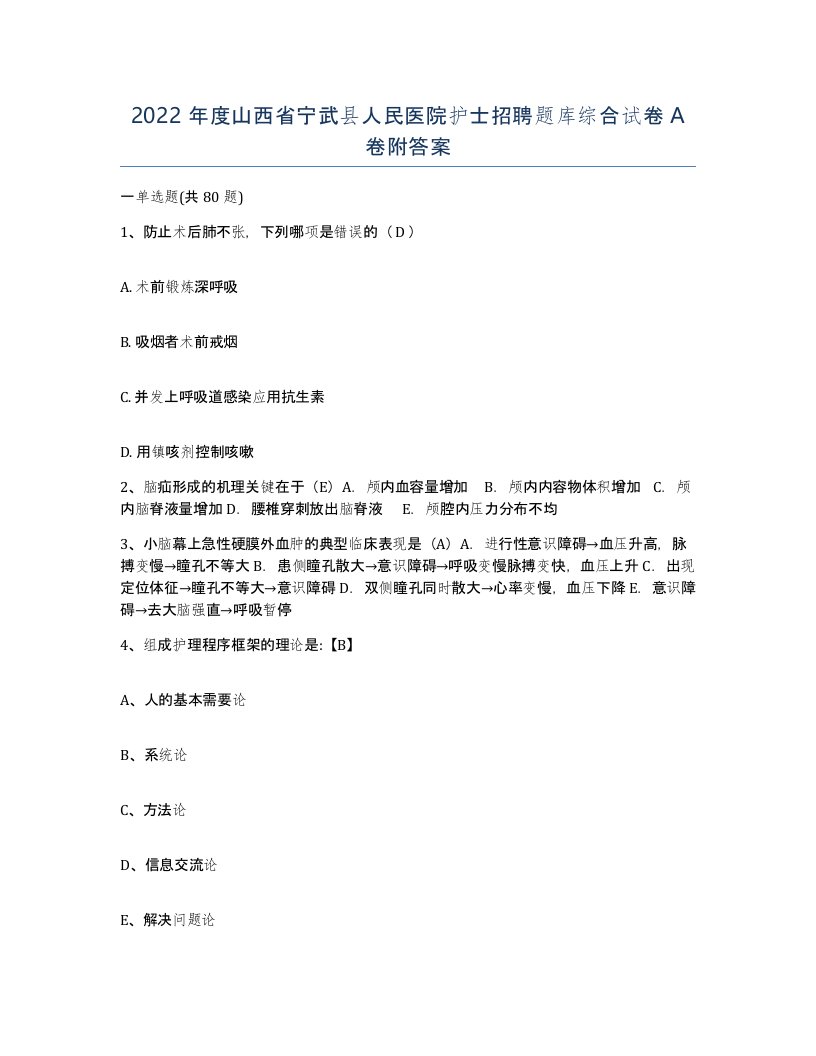 2022 年度山西省宁武县人民医院护士招聘题库综合试卷 A 卷附答案

一单选题(共 80 题)

1、防止术后肺不张，下列哪项是错误的（D）

A. 术前锻炼深呼吸

B. 吸烟者术前戒烟

C. 并发上呼吸道感染应用抗生素

D. 用镇咳剂控制咳嗽

2、脑疝形成的机理关键在于（E）A. 颅内血容量增加 B. 颅内内容物体积增加 C. 颅内脑脊液量增加 D. 腰椎穿刺放出脑脊液 E. 颅腔内压力分布不均

3、小脑幕上急性硬膜外血肿的典型临床表现是（A）A. 进行性意识障碍→血压升高，脉搏变慢→瞳孔不等大 B. 患侧瞳孔散大→意识障碍→呼吸变慢脉搏变快，血压上升 C. 出现定位体征→瞳孔不等大→意识障碍 D. 双侧瞳孔同时散大→心率变慢，血压下降 E. 意识障碍→去大脑强直→呼吸暂停

4、组成护理程序框架的理论是:【B】

A、人的基本需要论

B、系统论

C、方法论

D、信息交流论

E、解决问题论